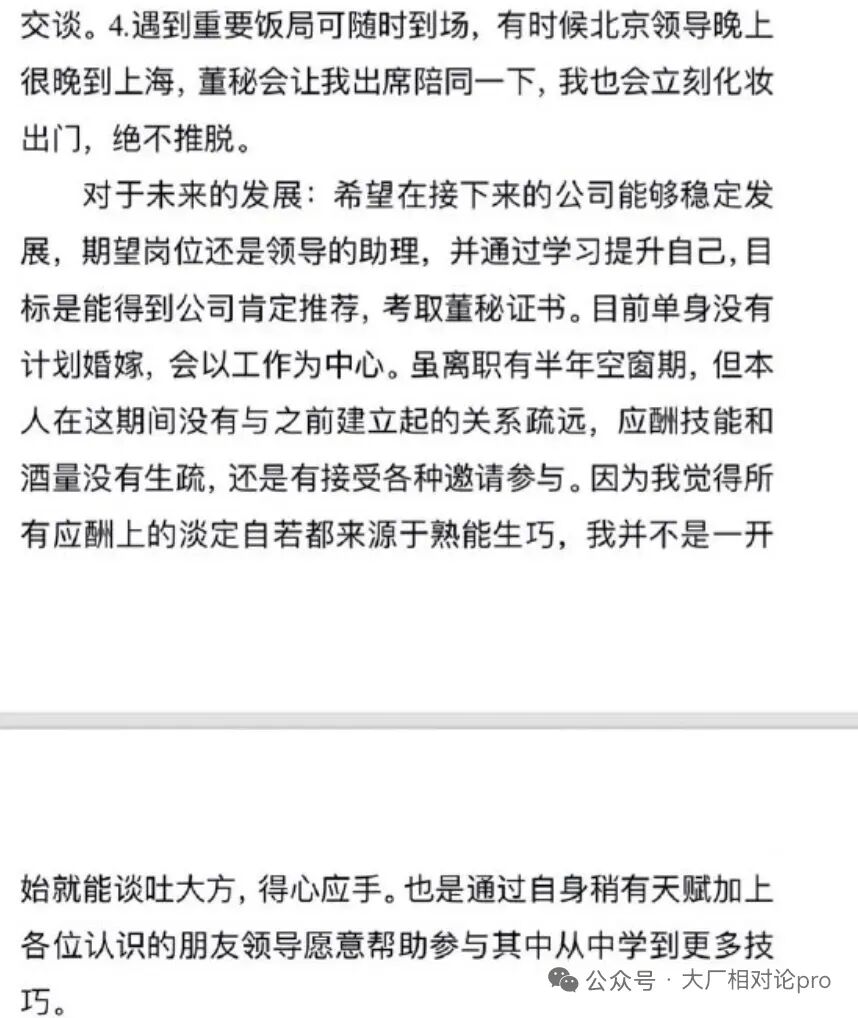 交谈。4.遇到重要饭局可随时到场，有时候北京领导晚上很晚到上海，董秘会让我出席陪同一下，我也会立刻化妆出门，绝不推脱。

对于未来的发展：希望在接下来的公司能够稳定发展，期望岗位还是领导的助理，并通过学习提升自己，目标是能得到公司肯定推荐，考取董秘证书。目前单身没有计划婚嫁，会以工作为中心。虽离职有半年空窗期，但本人在这期间没有与之前建立起的关系疏远，应酬技能和酒量没有生疏，还是有接受各种邀请参与。因为我觉得所有应酬上的淡定自若都来源于熟能生巧，我并不是一开

始就能谈吐大方，得心应手。也是通过自身稍有天赋加上各位认识的朋友领导愿意帮助参与其中从中学到更多技巧。

公众号 · 大厂相对论pro